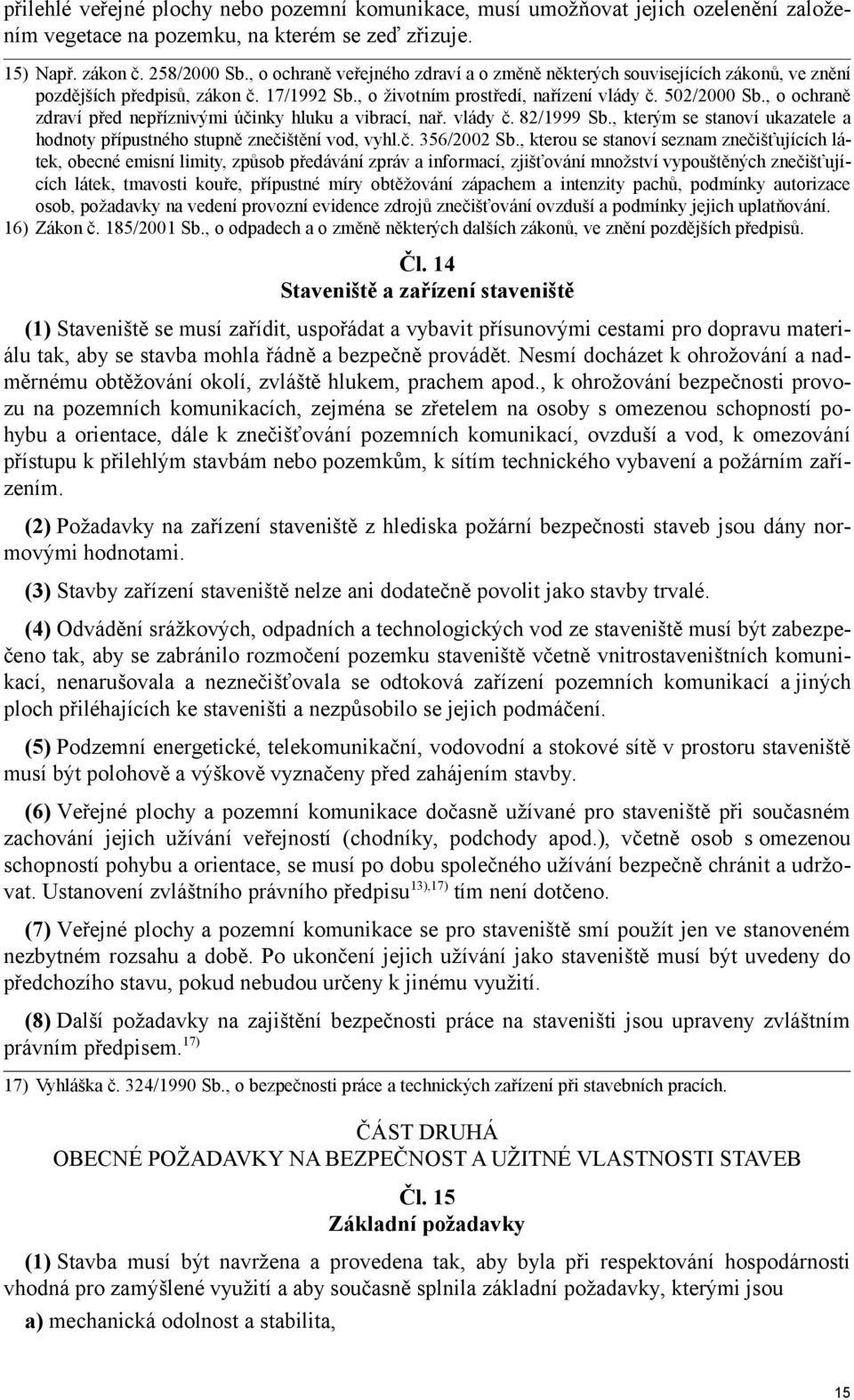 přilehlé veřejné plochy nebo pozemní komunikace, musí umožňovat jejich ozelenění založením vegetace na pozemku, na kterém se zeď zřizuje.

15) Např. zákon č. 258/2000 Sb., o ochraně veřejného zdraví a o změně některých souvisejících zákonů, ve znění pozdějších předpisů, zákon č. 17/1992 Sb., o životním prostředí, nařízení vlády č. 502/2000 Sb., o ochraně zdraví před nepříznivými účinky hluku a vibrací, nař. vlády č. 82/1999 Sb., kterým se stanoví ukazatele a hodnoty přípustného stupně znečištění vod, vyhl.č. 356/2002 Sb., kterou se stanoví seznam znečišťujících látek, obecné emisní limity, způsob předávání zpráv a informací, zjišťování množství vypouštěných znečišťujících látek, tmavosti kouře, přípustné míry obtěžování zápachem a intenzity pachů, podmínky autorizace osob, požadavky na vedení provozní evidence zdrojů znečišťování ovzduší a podmínky jejich uplatňování.
16) Zákon č. 185/2001 Sb., o odpadech a o změně některých dalších zákonů, ve znění pozdějších předpisů.

Čl. 14
Staveniště a zařízení staveniště

(1) Staveniště se musí zařídit, uspořádat a vybavit přísunovými cestami pro dopravu materiálu tak, aby se stavba mohla řádně a bezpečně provádět. Nesmí docházet k ohrožování a nadměrnému obtěžování okolí, zvláště hlukem, prachem apod., k ohrožování bezpečnosti provozu na pozemních komunikacích, zejména se zřetelem na osoby s omezenou schopností pohybu a orientace, dále k znečišťování pozemních komunikací, ovzduší a vod, k omezování přístupu k přilehlým stavbám nebo pozemkům, k sítím technického vybavení a požárním zařízením.

(2) Požadavky na zařízení staveniště z hlediska požární bezpečnosti staveb jsou dány normovými hodnotami.

(3) Stavby zařízení staveniště nelze ani dodatečně povolit jako stavby trvalé.

(4) Odvádění srážkových, odpadních a technologických vod ze staveniště musí být zabezpečeno tak, aby se zabránilo rozmočení pozemku staveniště včetně vnitrostaveništních komunikací, nenarušovala a neznečišťovala se odtoková zařízení pozemních komunikací a jiných ploch přiléhajících ke staveništi a nezpůsobilo se jejich podmáčení.

(5) Podzemní energetické, telekomunikační, vodovodní a stokové sítě v prostoru staveniště musí být polohově a výškově vyznačeny před zahájením stavby.

(6) Veřejné plochy a pozemní komunikace dočasně užívané pro staveniště při současném zachování jejich užívání veřejností (chodníky, podchody apod.), včetně osob s omezenou schopností pohybu a orientace, se musí po dobu společného užívání bezpečně chránit a udržovat. Ustanovení zvláštního právního předpisu$^{13),17)}$ tím není dotčeno.

(7) Veřejné plochy a pozemní komunikace se pro staveniště smí použít jen ve stanoveném nezbytném rozsahu a době. Po ukončení jejich užívání jako staveniště musí být uvedeny do předchozího stavu, pokud nebudou určeny k jinému využití.

(8) Další požadavky na zajištění bezpečnosti práce na staveništi jsou upraveny zvláštním právním předpisem.$^{17)}$

17) Vyhláška č. 324/1990 Sb., o bezpečnosti práce a technických zařízení při stavebních pracích.

ČÁST DRUHÁ
OBECNÉ POŽADAVKY NA BEZPEČNOST A UŽITNÉ VLASTNOSTI STAVEB

Čl. 15
Základní požadavky

(1) Stavba musí být navržena a provedena tak, aby byla při respektování hospodárnosti vhodná pro zamýšlené využití a aby současně splnila základní požadavky, kterými jsou

a) mechanická odolnost a stabilita,

15